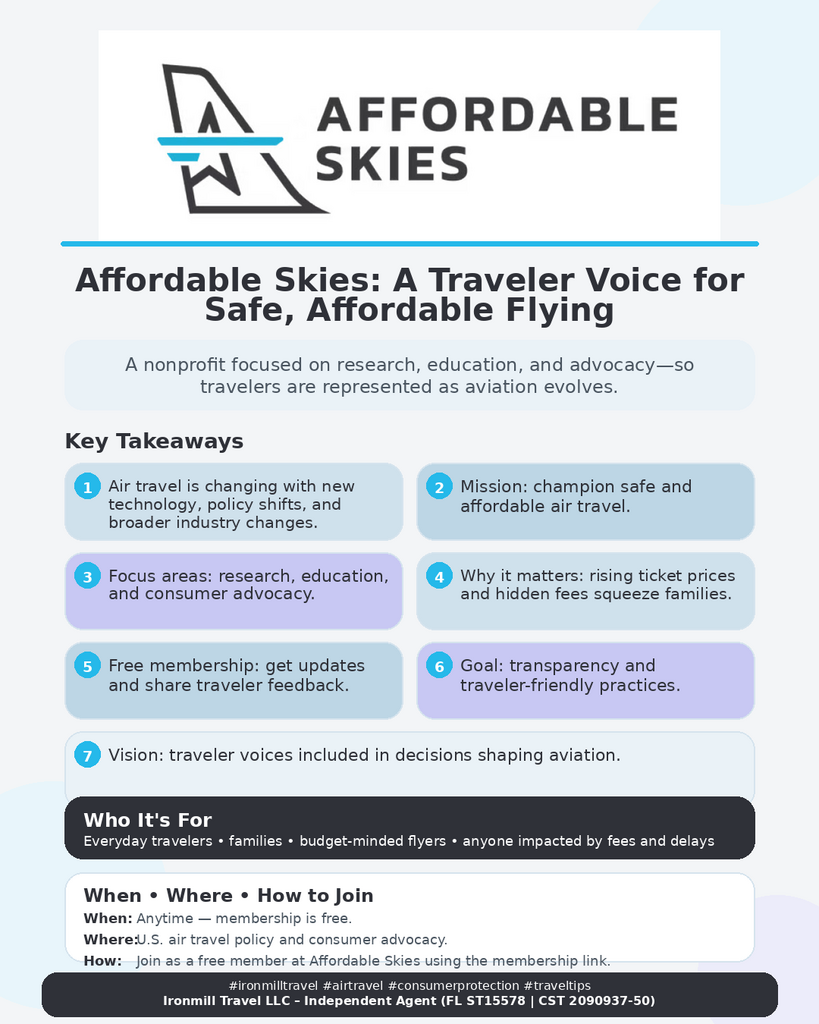 AFFORDABLE SKIES

Affordable Skies: A Traveler Voice for Safe, Affordable Flying

A nonprofit focused on research, education, and advocacy—so travelers are represented as aviation evolves.

Key Takeaways

1 Air travel is changing with new technology, policy shifts, and broader industry changes.

2 Mission: champion safe and affordable air travel.

3 Focus areas: research, education, and consumer advocacy.

4 Why it matters: rising ticket prices and hidden fees squeeze families.

5 Free membership: get updates and share traveler feedback.

6 Goal: transparency and traveler-friendly practices.

7 Vision: traveler voices included in decisions shaping aviation.

Who It's For
Everyday travelers • families • budget-minded flyers • anyone impacted by fees and delays

When • Where • How to Join
When: Anytime — membership is free.
Where: U.S. air travel policy and consumer advocacy.
How: Join as a free member at Affordable Skies using the membership link.

#ironmilltravel #airtravel #consumerprotection #traveltips
Ironmill Travel LLC – Independent Agent (FL ST15578 | CST 2090937-50)